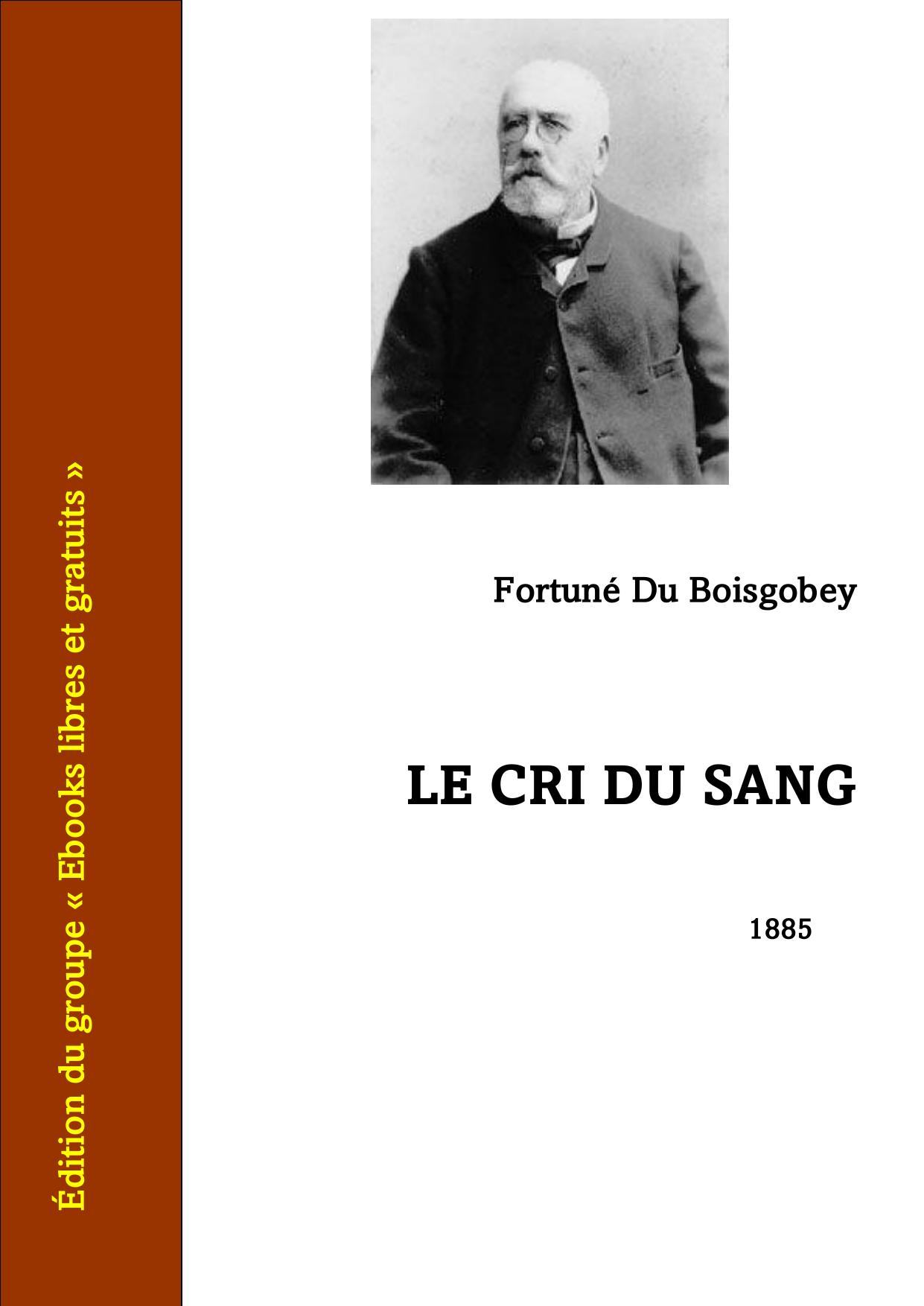 Édition du groupe « Ebooks libres et gratuits »

Fortuné Du Boisgobey

LE CRI DU SANG

1885